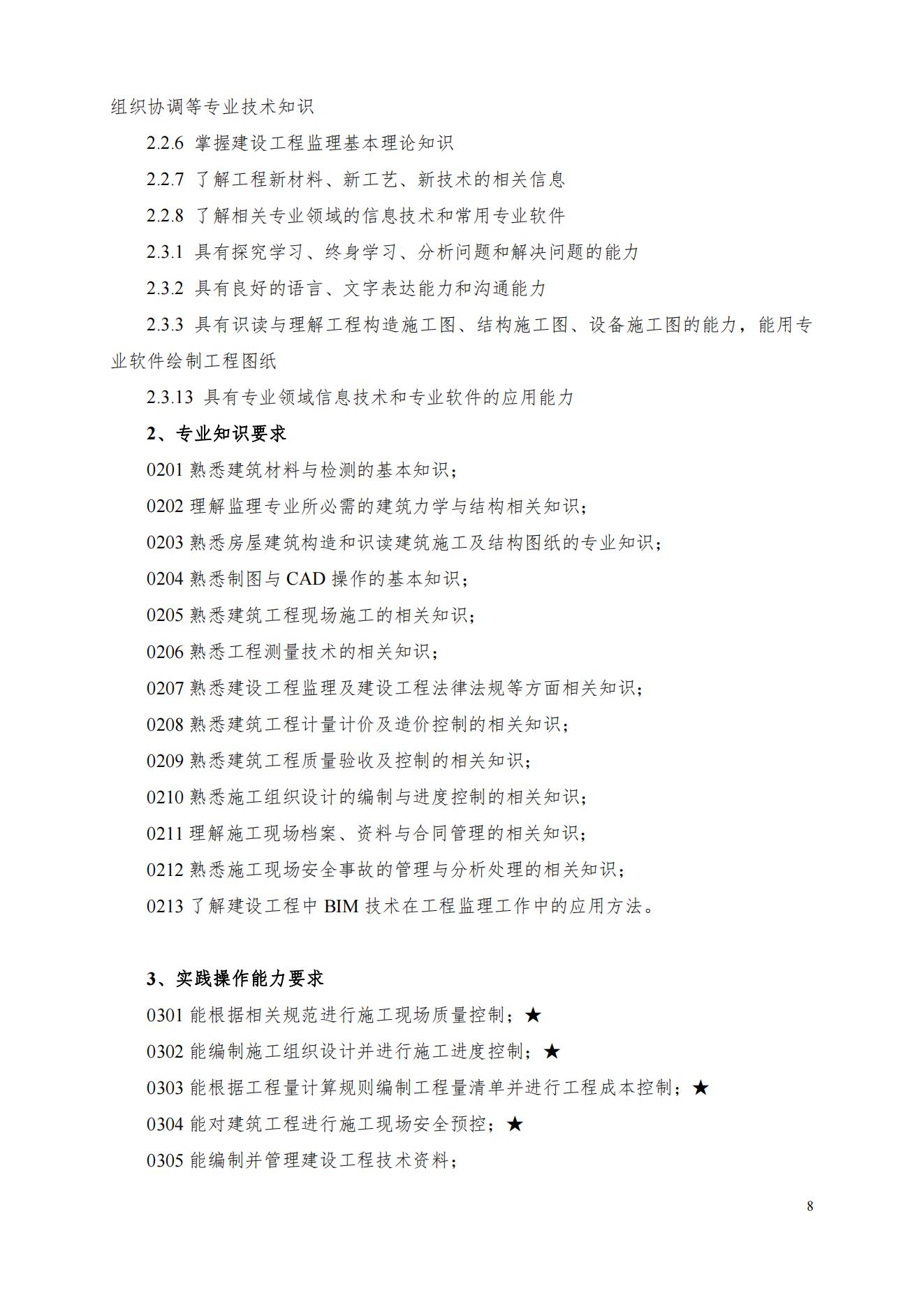 组织协调等专业技术知识

2.2.6 掌握建设工程监理基本理论知识

2.2.7 了解工程新材料、新工艺、新技术的相关信息

2.2.8 了解相关专业领域的信息技术和常用专业软件

2.3.1 具有探究学习、终身学习、分析问题和解决问题的能力

2.3.2 具有良好的语言、文字表达能力和沟通能力

2.3.3 具有识读与理解工程构造施工图、结构施工图、设备施工图的能力，能用专业软件绘制工程图纸

2.3.13 具有专业领域信息技术和专业软件的应用能力

2、专业知识要求

0201 熟悉建筑材料与检测的基本知识；

0202 理解监理专业所必需的建筑力学与结构相关知识；

0203 熟悉房屋建筑构造和识读建筑施工及结构图纸的专业知识；

0204 熟悉制图与 CAD 操作的基本知识；

0205 熟悉建筑工程现场施工的相关知识；

0206 熟悉工程测量技术的相关知识；

0207 熟悉建设工程监理及建设工程法律法规等方面相关知识；

0208 熟悉建筑工程计量计价及造价控制的相关知识；

0209 熟悉建筑工程质量验收及控制的相关知识；

0210 熟悉施工组织设计的编制与进度控制的相关知识；

0211 理解施工现场档案、资料与合同管理的相关知识；

0212 熟悉施工现场安全事故的管理与分析处理的相关知识；

0213 了解建设工程中 BIM 技术在工程监理工作中的应用方法。

3、实践操作能力要求

0301 能根据相关规范进行施工现场质量控制；★

0302 能编制施工组织设计并进行施工进度控制；★

0303 能根据工程量计算规则编制工程量清单并进行工程成本控制；★

0304 能对建筑工程进行施工现场安全预控；★

0305 能编制并管理建设工程技术资料；

8